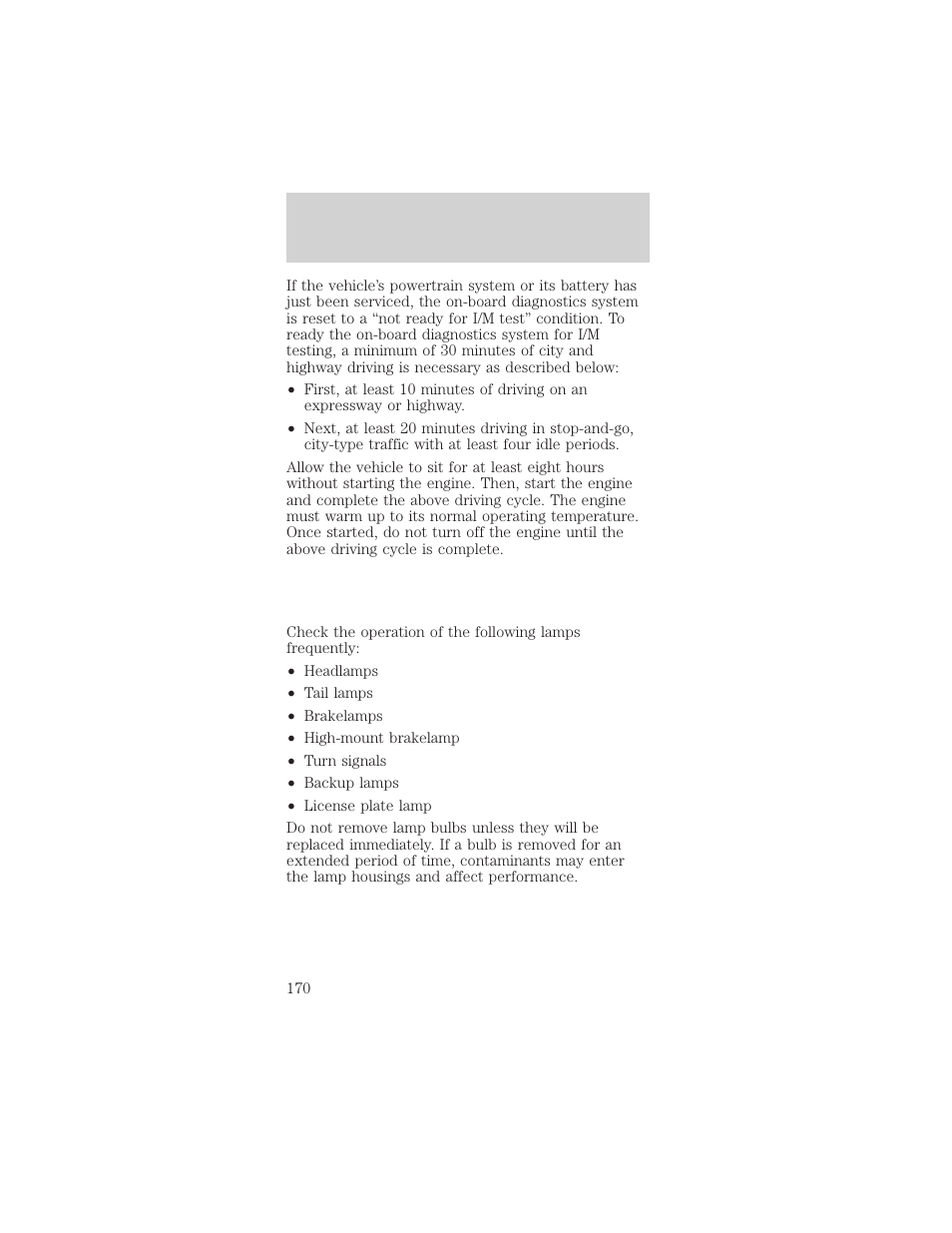 If the vehicle's powertrain system or its battery has just been serviced, the on-board diagnostics system is reset to a "not ready for I/M test" condition. To ready the on-board diagnostics system for I/M testing, a minimum of 30 minutes of city and highway driving is necessary as described below:

• First, at least 10 minutes of driving on an expressway or highway.

• Next, at least 20 minutes driving in stop-and-go, city-type traffic with at least four idle periods.

Allow the vehicle to sit for at least eight hours without starting the engine. Then, start the engine and complete the above driving cycle. The engine must warm up to its normal operating temperature. Once started, do not turn off the engine until the above driving cycle is complete.

Check the operation of the following lamps frequently:

• Headlamps

• Tail lamps

• Brakelamps

• High-mount brakelamp

• Turn signals

• Backup lamps

• License plate lamp

Do not remove lamp bulbs unless they will be replaced immediately. If a bulb is removed for an extended period of time, contaminants may enter the lamp housings and affect performance.

170